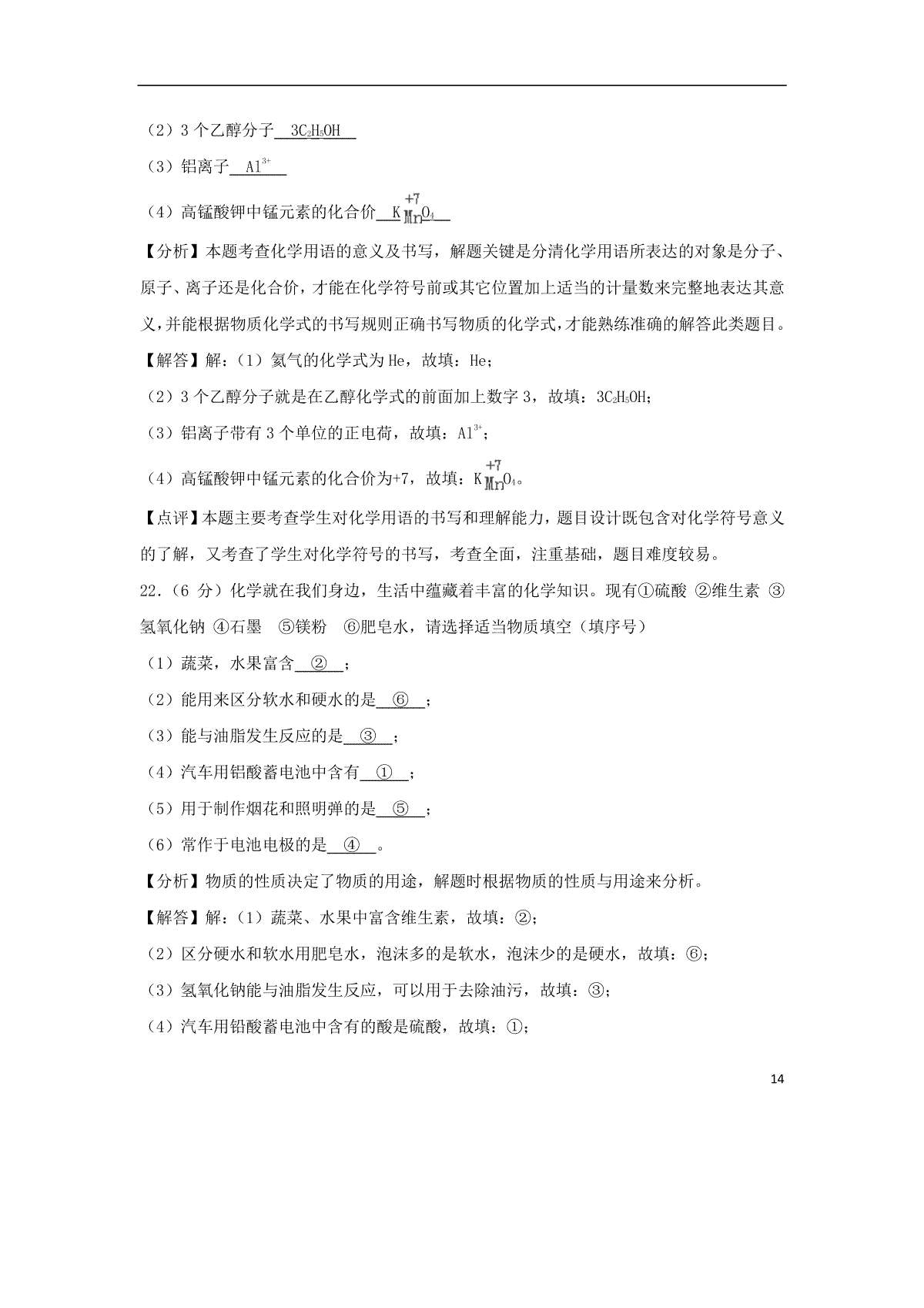 （2）3 个乙醇分子 $3C_2H_5OH$

（3）铝离子 $Al^{3+}$

（4）高锰酸钾中锰元素的化合价 $K\overset{+7}{Mn}O_4$

【分析】本题考查化学用语的意义及书写，解题关键是分清化学用语所表达的对象是分子、原子、离子还是化合价，才能在化学符号前或其它位置加上适当的计量数来完整地表达其意义，并能根据物质化学式的书写规则正确书写物质的化学式，才能熟练准确的解答此类题目。

【解答】解：（1）氦气的化学式为 He，故填：He；

（2）3 个乙醇分子就是在乙醇化学式的前面加上数字 3，故填：$3C_2H_5OH$；

（3）铝离子带有 3 个单位的正电荷，故填：$Al^{3+}$；

（4）高锰酸钾中锰元素的化合价为+7，故填：$K\overset{+7}{Mn}O_4$。

【点评】本题主要考查学生对化学用语的书写和理解能力，题目设计既包含对化学符号意义的了解，又考查了学生对化学符号的书写，考查全面，注重基础，题目难度较易。

22.（6 分）化学就在我们身边，生活中蕴藏着丰富的化学知识。现有①硫酸 ②维生素 ③氢氧化钠 ④石墨 ⑤镁粉 ⑥肥皂水，请选择适当物质填空（填序号）

（1）蔬菜，水果富含 ② ；

（2）能用来区分软水和硬水的是 ⑥ ；

（3）能与油脂发生反应的是 ③ ；

（4）汽车用铅酸蓄电池中含有 ① ；

（5）用于制作烟花和照明弹的是 ⑤ ；

（6）常作于电池电极的是 ④ 。

【分析】物质的性质决定了物质的用途，解题时根据物质的性质与用途来分析。

【解答】解：（1）蔬菜、水果中富含维生素，故填：②；

（2）区分硬水和软水用肥皂水，泡沫多的是软水，泡沫少的是硬水，故填：⑥；

（3）氢氧化钠能与油脂发生反应，可以用于去除油污，故填：③；

（4）汽车用铅酸蓄电池中含有的酸是硫酸，故填：①；

14